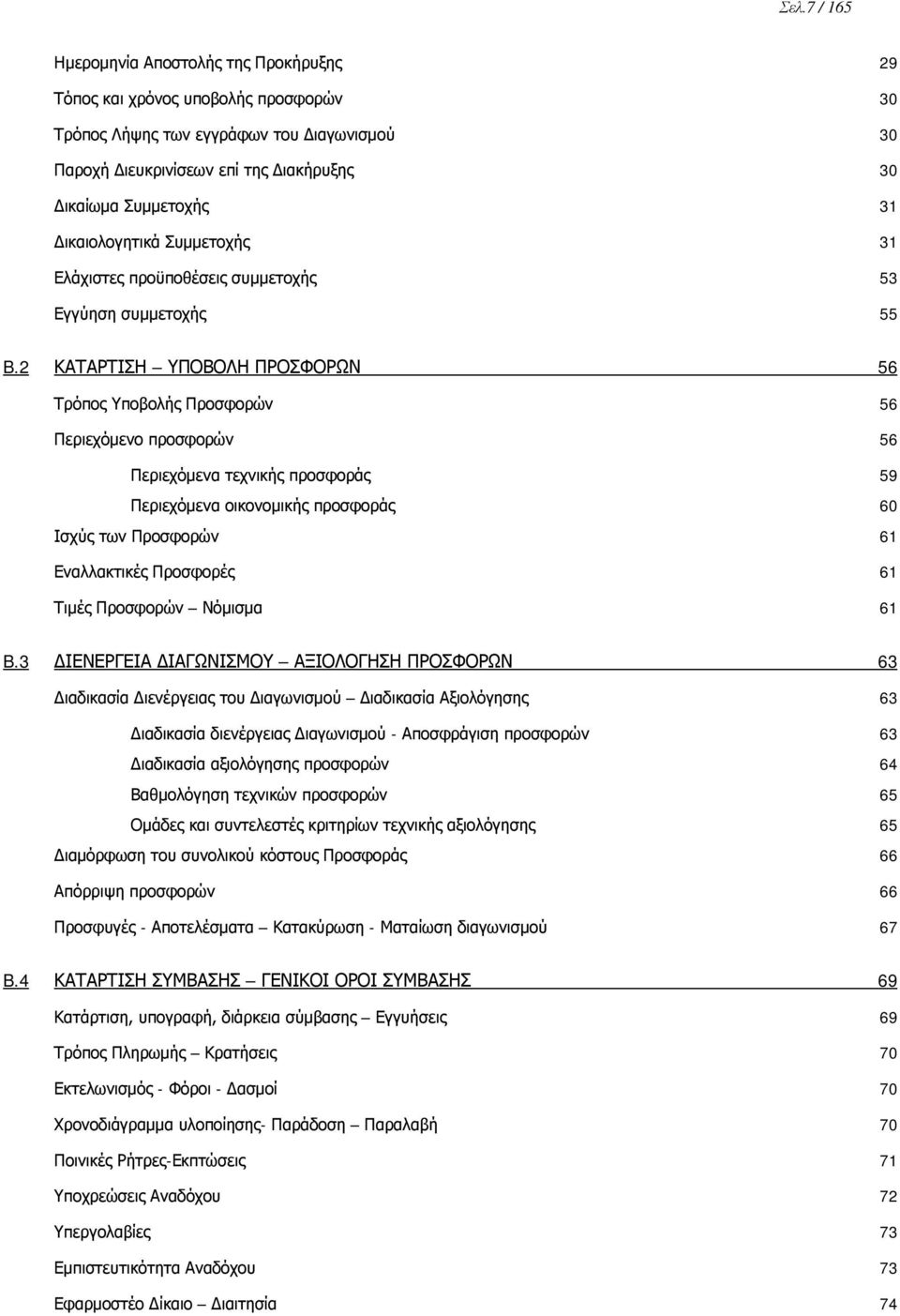 Σελ.7 / 165

Ημερομηνία Αποστολής της Προκήρυξης 29

Τόπος και χρόνος υποβολής προσφορών 30

Τρόπος Λήψης των εγγράφων του Διαγωνισμού 30

Παροχή Διευκρινίσεων επί της Διακήρυξης 30

Δικαίωμα Συμμετοχής 31

Δικαιολογητικά Συμμετοχής 31

Ελάχιστες προϋποθέσεις συμμετοχής 53

Εγγύηση συμμετοχής 55

Β.2 ΚΑΤΑΡΤΙΣΗ – ΥΠΟΒΟΛΗ ΠΡΟΣΦΟΡΩΝ 56

Τρόπος Υποβολής Προσφορών 56

Περιεχόμενο προσφορών 56

Περιεχόμενα τεχνικής προσφοράς 59

Περιεχόμενα οικονομικής προσφοράς 60

Ισχύς των Προσφορών 61

Εναλλακτικές Προσφορές 61

Τιμές Προσφορών – Νόμισμα 61

Β.3 ΔΙΕΝΕΡΓΕΙΑ ΔΙΑΓΩΝΙΣΜΟΥ – ΑΞΙΟΛΟΓΗΣΗ ΠΡΟΣΦΟΡΩΝ 63

Διαδικασία Διενέργειας του Διαγωνισμού – Διαδικασία Αξιολόγησης 63

Διαδικασία διενέργειας Διαγωνισμού - Αποσφράγιση προσφορών 63

Διαδικασία αξιολόγησης προσφορών 64

Βαθμολόγηση τεχνικών προσφορών 65

Ομάδες και συντελεστές κριτηρίων τεχνικής αξιολόγησης 65

Διαμόρφωση του συνολικού κόστους Προσφοράς 66

Απόρριψη προσφορών 66

Προσφυγές - Αποτελέσματα – Κατακύρωση - Ματαίωση διαγωνισμού 67

Β.4 ΚΑΤΑΡΤΙΣΗ ΣΥΜΒΑΣΗΣ – ΓΕΝΙΚΟΙ ΟΡΟΙ ΣΥΜΒΑΣΗΣ 69

Κατάρτιση, υπογραφή, διάρκεια σύμβασης – Εγγυήσεις 69

Τρόπος Πληρωμής – Κρατήσεις 70

Εκτελωνισμός - Φόροι - Δασμοί 70

Χρονοδιάγραμμα υλοποίησης- Παράδοση – Παραλαβή 70

Ποινικές Ρήτρες-Εκπτώσεις 71

Υποχρεώσεις Αναδόχου 72

Υπεργολαβίες 73

Εμπιστευτικότητα Αναδόχου 73

Εφαρμοστέο Δίκαιο – Διαιτησία 74